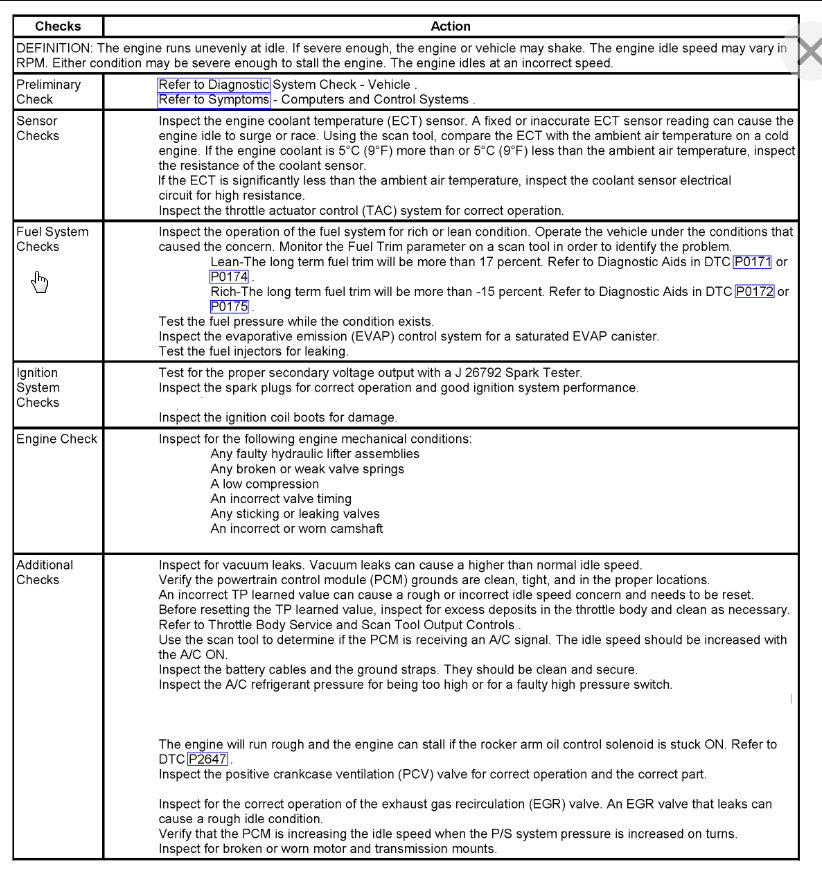 | Checks | Action |
|---|---|
| DEFINITION: The engine runs unevenly at idle. If severe enough, the engine or vehicle may shake. The engine idle speed may vary in RPM. Either condition may be severe enough to stall the engine. The engine idles at an incorrect speed. | |
| Preliminary Check | Refer to Diagnostic System Check - Vehicle . Refer to Symptoms - Computers and Control Systems . |
| Sensor Checks | Inspect the engine coolant temperature (ECT) sensor. A fixed or inaccurate ECT sensor reading can cause the engine idle to surge or race. Using the scan tool, compare the ECT with the ambient air temperature on a cold engine. If the engine coolant is 5°C (9°F) more than or 5°C (9°F) less than the ambient air temperature, inspect the resistance of the coolant sensor. If the ECT is significantly less than the ambient air temperature, inspect the coolant sensor electrical circuit for high resistance. Inspect the throttle actuator control (TAC) system for correct operation. |
| Fuel System Checks | Inspect the operation of the fuel system for rich or lean condition. Operate the vehicle under the conditions that caused the concern. Monitor the Fuel Trim parameter on a scan tool in order to identify the problem. Lean-The long term fuel trim will be more than 17 percent. Refer to Diagnostic Aids in DTC P0171 or P0174 . Rich-The long term fuel trim will be more than -15 percent. Refer to Diagnostic Aids in DTC P0172 or P0175 . Test the fuel pressure while the condition exists. Inspect the evaporative emission (EVAP) control system for a saturated EVAP canister. Test the fuel injectors for leaking. |
| Ignition System Checks | Test for the proper secondary voltage output with a J 26792 Spark Tester. Inspect the spark plugs for correct operation and good ignition system performance. Inspect the ignition coil boots for damage. |
| Engine Check | Inspect for the following engine mechanical conditions: Any faulty hydraulic lifter assemblies Any broken or weak valve springs A low compression An incorrect valve timing Any sticking or leaking valves An incorrect or worn camshaft |
| Additional Checks | Inspect for vacuum leaks. Vacuum leaks can cause a higher than normal idle speed. Verify the powertrain control module (PCM) grounds are clean, tight, and in the proper locations. An incorrect TP learned value can cause a rough or incorrect idle speed concern and needs to be reset. Before resetting the TP learned value, inspect for excess deposits in the throttle body and clean as necessary. Refer to Throttle Body Service and Scan Tool Output Controls . Use the scan tool to determine if the PCM is receiving an A/C signal. The idle speed should be increased with the A/C ON. Inspect the battery cables and the ground straps. They should be clean and secure. Inspect the A/C refrigerant pressure for being too high or for a faulty high pressure switch. The engine will run rough and the engine can stall if the rocker arm oil control solenoid is stuck ON. Refer to DTC P2647 . Inspect the positive crankcase ventilation (PCV) valve for correct operation and the correct part. Inspect for the correct operation of the exhaust gas recirculation (EGR) valve. An EGR valve that leaks can cause a rough idle condition. Verify that the PCM is increasing the idle speed when the P/S system pressure is increased on turns. Inspect for broken or worn motor and transmission mounts. |